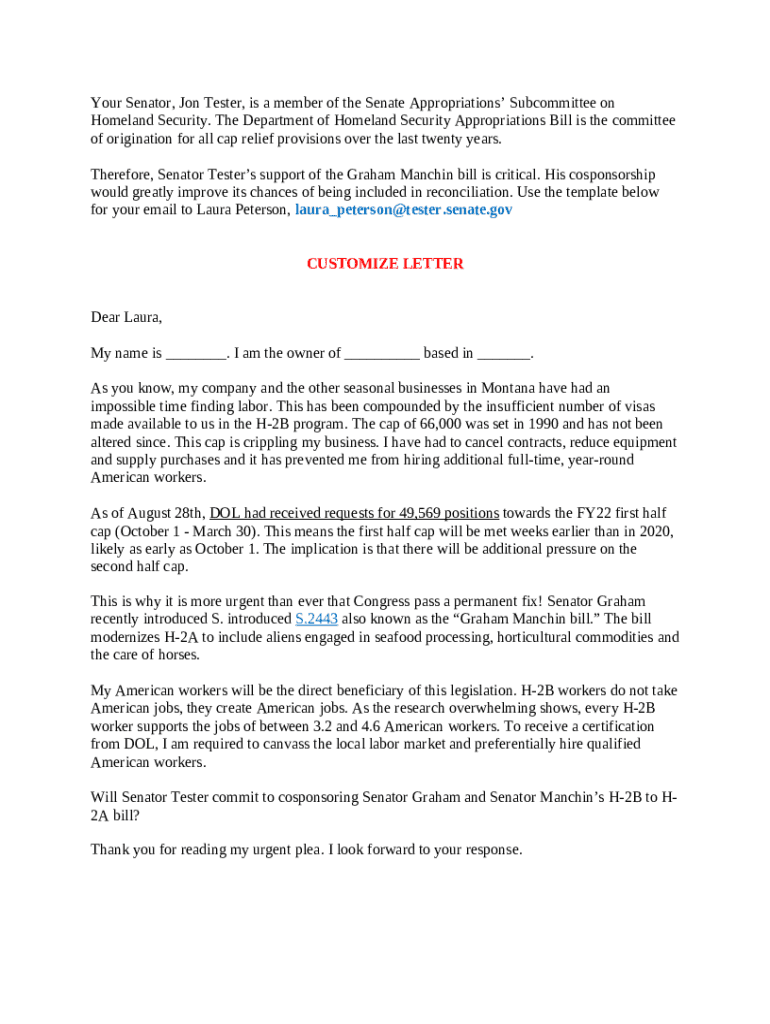 Your Senator, Jon Tester, is a member of the Senate Appropriations' Subcommittee on Homeland Security. The Department of Homeland Security Appropriations Bill is the committee of origination for all cap relief provisions over the last twenty years.

Therefore, Senator Tester's support of the Graham Manchin bill is critical. His cosponsorship would greatly improve its chances of being included in reconciliation. Use the template below for your email to Laura Peterson, laura_peterson@tester.senate.gov

CUSTOMIZE LETTER

Dear Laura,

My name is ________. I am the owner of __________ based in _______.

As you know, my company and the other seasonal businesses in Montana have had an impossible time finding labor. This has been compounded by the insufficient number of visas made available to us in the H-2B program. The cap of 66,000 was set in 1990 and has not been altered since. This cap is crippling my business. I have had to cancel contracts, reduce equipment and supply purchases and it has prevented me from hiring additional full-time, year-round American workers.

As of August 28th, DOL had received requests for 49,569 positions towards the FY22 first half cap (October 1 - March 30). This means the first half cap will be met weeks earlier than in 2020, likely as early as October 1. The implication is that there will be additional pressure on the second half cap.

This is why it is more urgent than ever that Congress pass a permanent fix! Senator Graham recently introduced S. introduced S.2443 also known as the "Graham Manchin bill." The bill modernizes H-2A to include aliens engaged in seafood processing, horticultural commodities and the care of horses.

My American workers will be the direct beneficiary of this legislation. H-2B workers do not take American jobs, they create American jobs. As the research overwhelming shows, every H-2B worker supports the jobs of between 3.2 and 4.6 American workers. To receive a certification from DOL, I am required to canvass the local labor market and preferentially hire qualified American workers.

Will Senator Tester commit to cosponsoring Senator Graham and Senator Manchin's H-2B to H-2A bill?

Thank you for reading my urgent plea. I look forward to your response.